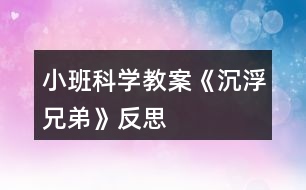 小班科学教案《沉浮兄弟》反思